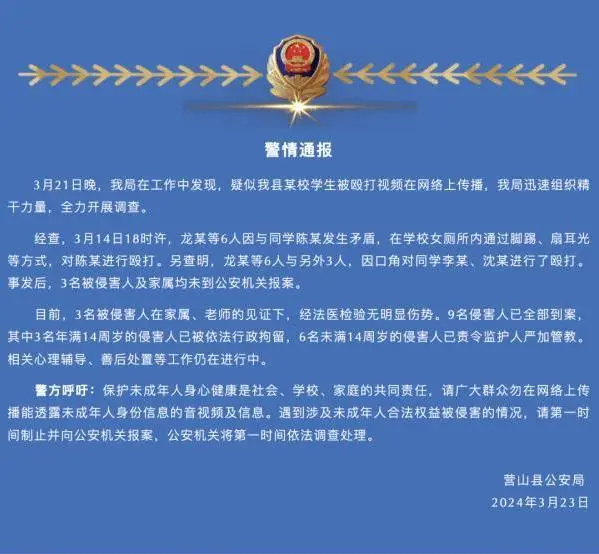 警情通报

3月21日晚，我局在工作中发现，疑似我县某校学生被殴打视频在网络上传播，我局迅速组织精干力量，全力开展调查。

经查，3月14日18时许，龙某等6人因与同学陈某发生矛盾，在学校女厕所内通过脚踢、扇耳光等方式，对陈某进行殴打。另查明，龙某等6人与另外3人，因口角对同学李某、沈某进行了殴打。事发后，3名被侵害人及家属均未到公安机关报案。

目前，3名被侵害人在家属、老师的见证下，经法医检验无明显伤势。9名侵害人已全部到案，其中3名年满14周岁的侵害人已被依法行政拘留，6名未满14周岁的侵害人已责令监护人严加管教。相关心理辅导、善后处置等工作仍在进行中。

警方呼吁：保护未成年人身心健康是社会、学校、家庭的共同责任，请广大群众勿在网络上传播能透露未成年人身份信息的音视频及信息。遇到涉及未成年人合法权益被侵害的情况，请第一时间制止并向公安机关报案，公安机关将第一时间依法调查处理。

营山县公安局
2024年3月23日